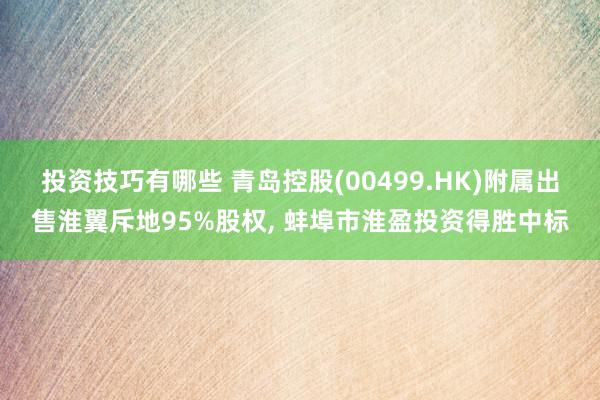 投资技巧有哪些 青岛控股(00499.HK)附属出售淮翼斥地95%股权, 蚌埠市淮盈投资得胜中标